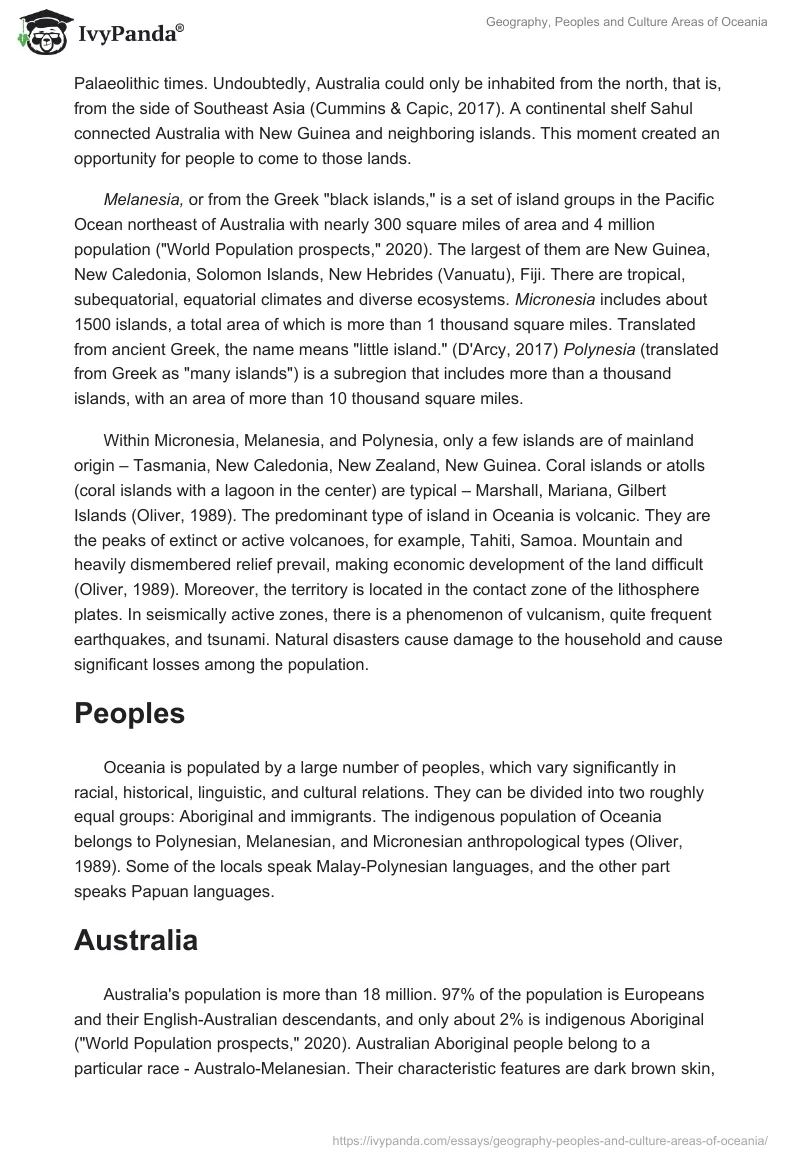 IvyPanda®

Geography, Peoples and Culture Areas of Oceania

Palaeolithic times. Undoubtedly, Australia could only be inhabited from the north, that is, from the side of Southeast Asia (Cummins & Capic, 2017). A continental shelf Sahul connected Australia with New Guinea and neighboring islands. This moment created an opportunity for people to come to those lands.

Melanesia, or from the Greek "black islands," is a set of island groups in the Pacific Ocean northeast of Australia with nearly 300 square miles of area and 4 million population ("World Population prospects," 2020). The largest of them are New Guinea, New Caledonia, Solomon Islands, New Hebrides (Vanuatu), Fiji. There are tropical, subequatorial, equatorial climates and diverse ecosystems. Micronesia includes about 1500 islands, a total area of which is more than 1 thousand square miles. Translated from ancient Greek, the name means "little island." (D'Arcy, 2017) Polynesia (translated from Greek as "many islands") is a subregion that includes more than a thousand islands, with an area of more than 10 thousand square miles.

Within Micronesia, Melanesia, and Polynesia, only a few islands are of mainland origin – Tasmania, New Caledonia, New Zealand, New Guinea. Coral islands or atolls (coral islands with a lagoon in the center) are typical – Marshall, Mariana, Gilbert Islands (Oliver, 1989). The predominant type of island in Oceania is volcanic. They are the peaks of extinct or active volcanoes, for example, Tahiti, Samoa. Mountain and heavily dismembered relief prevail, making economic development of the land difficult (Oliver, 1989). Moreover, the territory is located in the contact zone of the lithosphere plates. In seismically active zones, there is a phenomenon of vulcanism, quite frequent earthquakes, and tsunami. Natural disasters cause damage to the household and cause significant losses among the population.

Peoples

Oceania is populated by a large number of peoples, which vary significantly in racial, historical, linguistic, and cultural relations. They can be divided into two roughly equal groups: Aboriginal and immigrants. The indigenous population of Oceania belongs to Polynesian, Melanesian, and Micronesian anthropological types (Oliver, 1989). Some of the locals speak Malay-Polynesian languages, and the other part speaks Papuan languages.

Australia

Australia's population is more than 18 million. 97% of the population is Europeans and their English-Australian descendants, and only about 2% is indigenous Aboriginal ("World Population prospects," 2020). Australian Aboriginal people belong to a particular race - Australo-Melanesian. Their characteristic features are dark brown skin,

https://ivypanda.com/essays/geography-peoples-and-culture-areas-of-oceania/